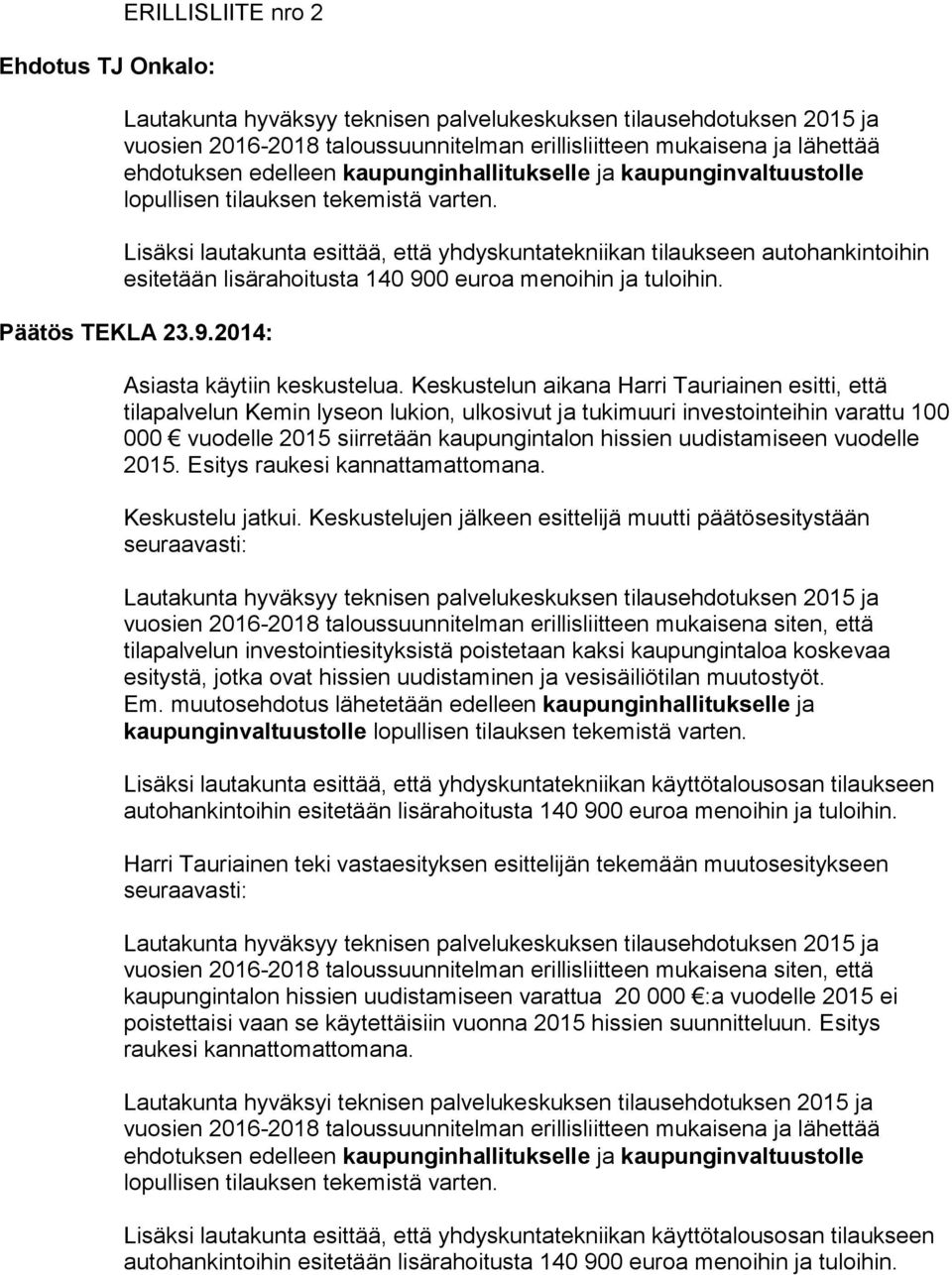 ERILLISLIITE nro 2

Ehdotus TJ Onkalo:

Lautakunta hyväksyy teknisen palvelukeskuksen tilausehdotuksen 2015 ja vuosien 2016-2018 taloussuunnitelman erillisliitteen mukaisena ja lähettää ehdotuksen edelleen kaupunginhallitukselle ja kaupunginvaltuustolle lopullisen tilauksen tekemistä varten.

Lisäksi lautakunta esittää, että yhdyskuntatekniikan tilaukseen autohankintoihin esitetään lisärahoitusta 140 900 euroa menoihin ja tuloihin.

Päätös TEKLA 23.9.2014:

Asiasta käytiin keskustelua. Keskustelun aikana Harri Tauriainen esitti, että tilapalvelun Kemin lyseon lukion, ulkosivut ja tukimuuri investointeihin varattu 100 000 € vuodelle 2015 siirretään kaupungintalon hissien uudistamiseen vuodelle 2015. Esitys raukesi kannattamattomana.

Keskustelu jatkui. Keskustelujen jälkeen esittelijä muutti päätösesitystään seuraavasti:

Lautakunta hyväksyy teknisen palvelukeskuksen tilausehdotuksen 2015 ja vuosien 2016-2018 taloussuunnitelman erillisliitteen mukaisena siten, että tilapalvelun investointiesityksistä poistetaan kaksi kaupungintaloa koskevaa esitystä, jotka ovat hissien uudistaminen ja vesisäiliötilan muutostyöt. Em. muutosehdotus lähetetään edelleen kaupunginhallitukselle ja kaupunginvaltuustolle lopullisen tilauksen tekemistä varten.

Lisäksi lautakunta esittää, että yhdyskuntatekniikan käyttötalousosan tilaukseen autohankintoihin esitetään lisärahoitusta 140 900 euroa menoihin ja tuloihin.

Harri Tauriainen teki vastaesityksen esittelijän tekemään muutosesitykseen seuraavasti:

Lautakunta hyväksyy teknisen palvelukeskuksen tilausehdotuksen 2015 ja vuosien 2016-2018 taloussuunnitelman erillisliitteen mukaisena siten, että kaupungintalon hissien uudistamiseen varattua 20 000 €:a vuodelle 2015 ei poistettaisi vaan se käytettäisiin vuonna 2015 hissien suunnitteluun. Esitys raukesi kannattamattomana.

Lautakunta hyväksyi teknisen palvelukeskuksen tilausehdotuksen 2015 ja vuosien 2016-2018 taloussuunnitelman erillisliitteen mukaisena ja lähettää ehdotuksen edelleen kaupunginhallitukselle ja kaupunginvaltuustolle lopullisen tilauksen tekemistä varten.

Lisäksi lautakunta esittää, että yhdyskuntatekniikan käyttötalousosan tilaukseen autohankintoihin esitetään lisärahoitusta 140 900 euroa menoihin ja tuloihin.